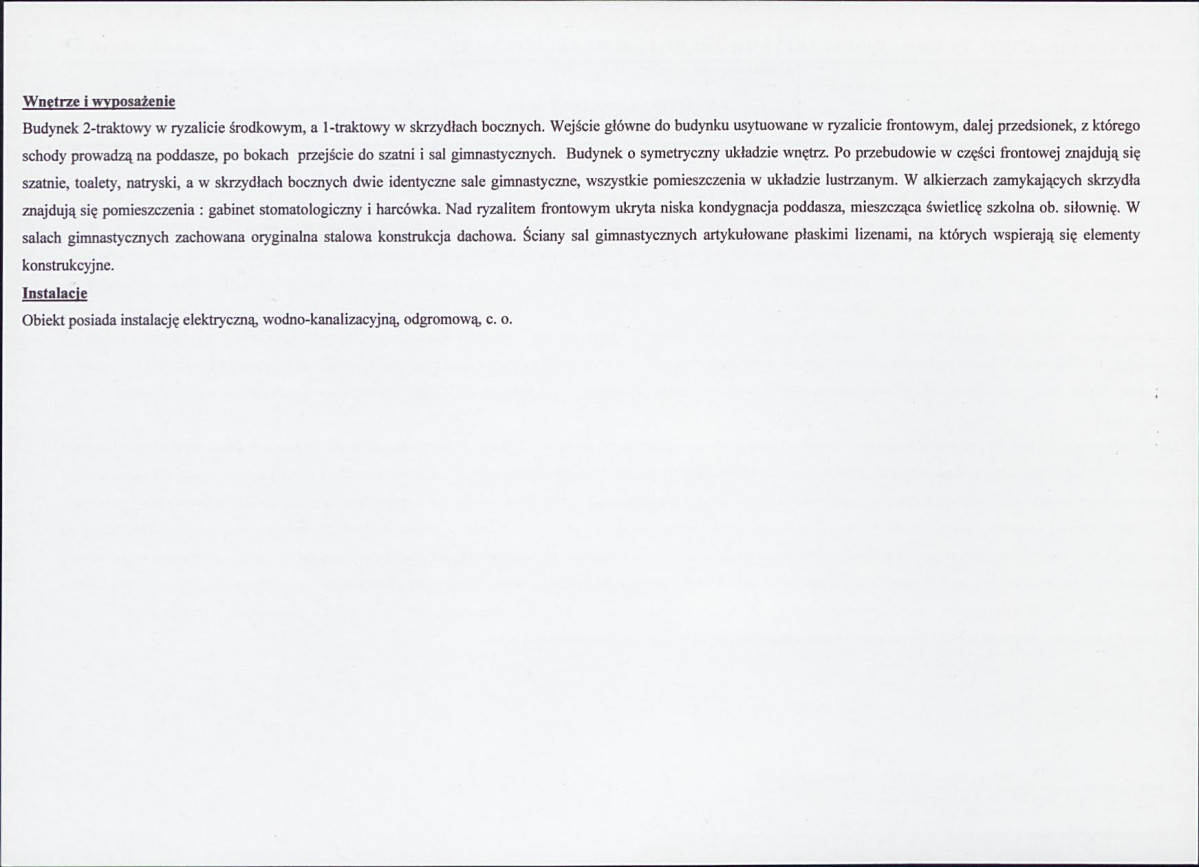 Wnętrze i wyposażenie
Budynek 2-traktowy w ryzalicie środkowym, a 1-traktowy w skrzydłach bocznych. Wejście główne do budynku usytuowane w ryzalicie frontowym, dalej przedsionek, z którego schody prowadzą na poddasze, po bokach przejście do szatni i sal gimnastycznych. Budynek o symetryczny układzie wnętrz. Po przebudowie w części frontowej znajdują się szatnie, toalety, natryski, a w skrzydłach bocznych dwie identyczne sale gimnastyczne, wszystkie pomieszczenia w układzie lustrzanym. W alkierzach zamykających skrzydła znajdują się pomieszczenia : gabinet stomatologiczny i harcówka. Nad ryzalitem frontowym ukryta niska kondygnacja poddasza, mieszcząca świetlicę szkolna ob. siłownię. W salach gimnastycznych zachowana oryginalna stalowa konstrukcja dachowa. Ściany sal gimnastycznych artykułowane płaskimi lizenami, na których wspierają się elementy konstrukcyjne.
Instalacje
Obiekt posiada instalację elektryczną, wodno-kanalizacyjną, odgromową, c. o.